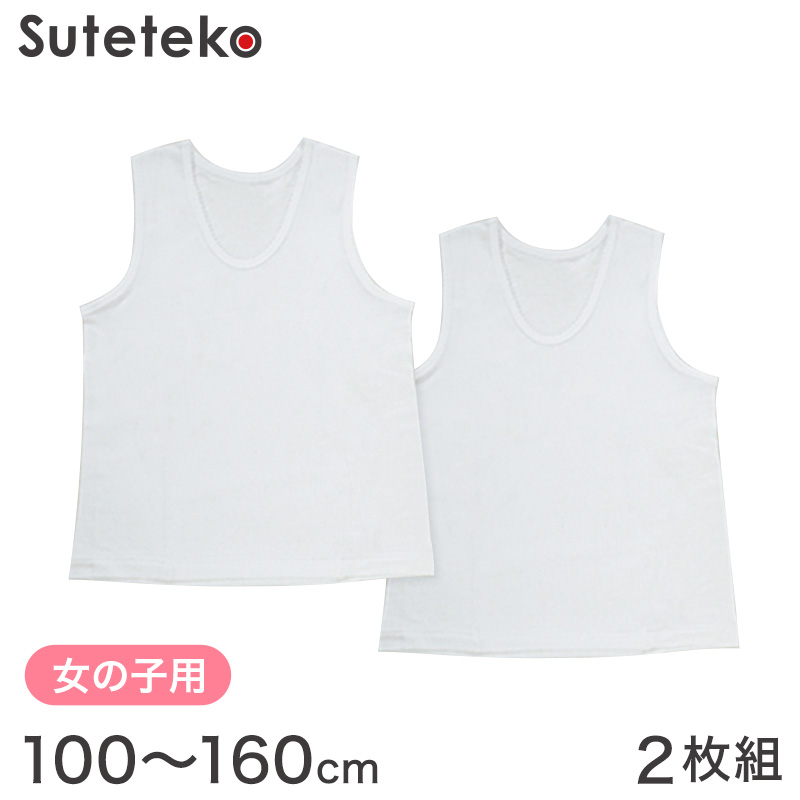 Suteteko

女の子用

100〜160cm

2枚組